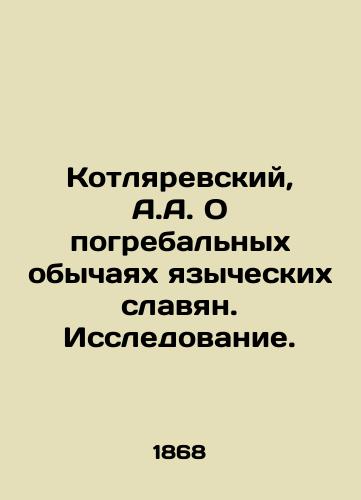 Котляревский, А.А. О погребальных обычаях языческих славян. Исследование.

1868